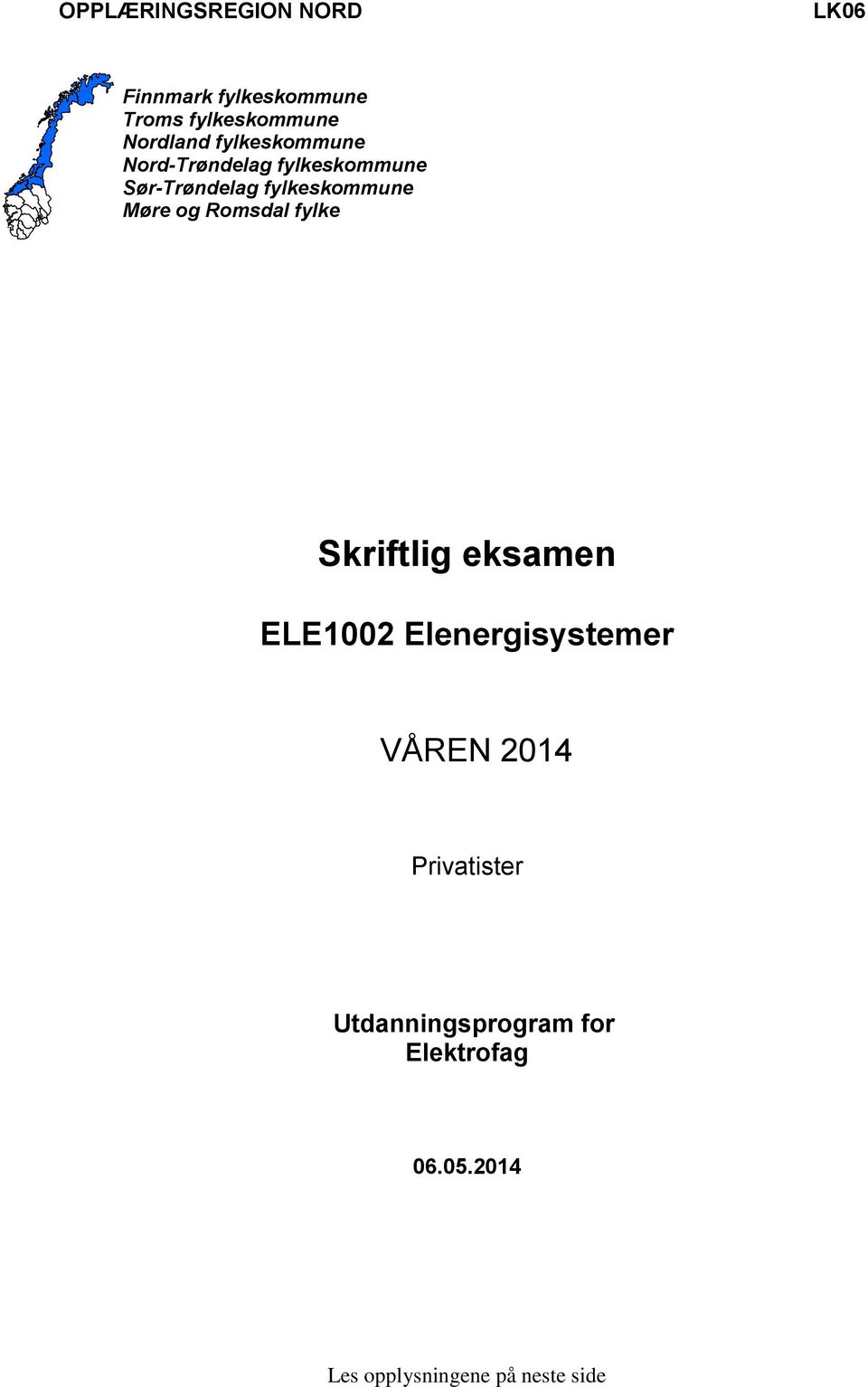 OPPLÆRINGSREGION NORD

LK06

Finnmark fylkeskommune
Troms fylkeskommune
Nordland fylkeskommune
Nord-Trøndelag fylkeskommune
Sør-Trøndelag fylkeskommune
Møre og Romsdal fylke

Skriftlig eksamen

ELE1002 Elenergisystemer

VÅREN 2014

Privatister

Utdanningsprogram for Elektrofag

06.05.2014

Les opplysningene på neste side